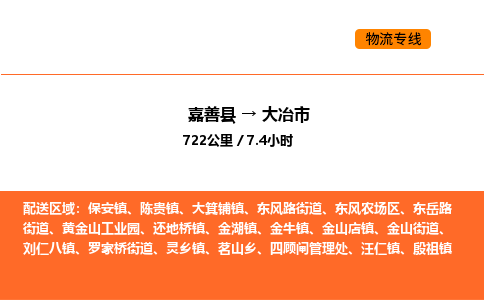 物流专线

嘉善县 → 大冶市
722公里 / 7.4小时

配送区域：保安镇、陈贵镇、大箕铺镇、东风路街道、东风农场区、东岳路街道、黄金山工业园、还地桥镇、金湖镇、金牛镇、金山店镇、金山街道、刘仁八镇、罗家桥街道、灵乡镇、茗山乡、四顾闸管理处、汪仁镇、殷祖镇